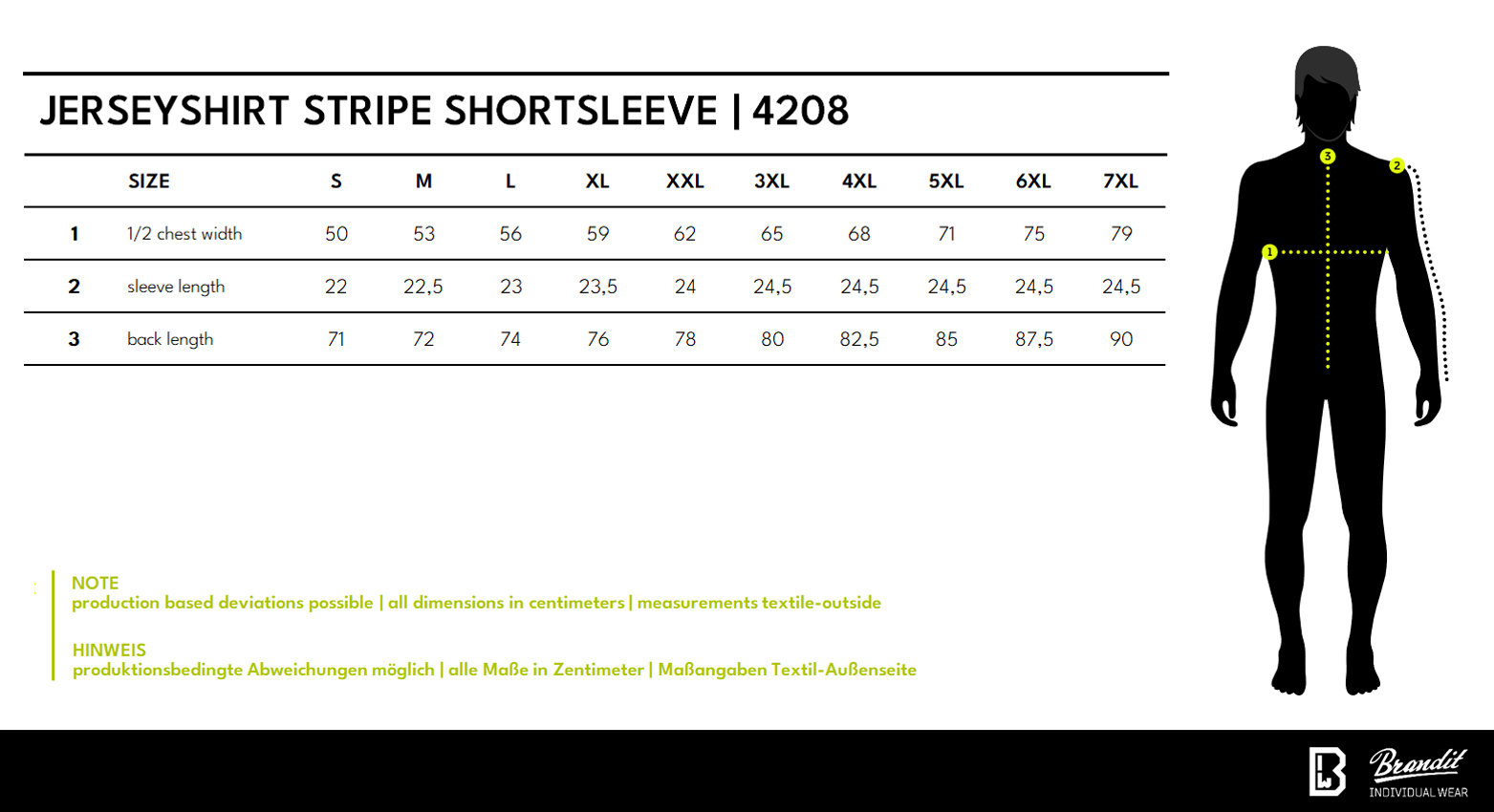 JERSEYSHIRT STRIPE SHORTSLEEVE | 4208

| | SIZE | S | M | L | XL | XXL | 3XL | 4XL | 5XL | 6XL | 7XL |
|---|---|---|---|---|---|---|---|---|---|---|---|
| 1 | 1/2 chest width | 50 | 53 | 56 | 59 | 62 | 65 | 68 | 71 | 75 | 79 |
| 2 | sleeve length | 22 | 22,5 | 23 | 23,5 | 24 | 24,5 | 24,5 | 24,5 | 24,5 | 24,5 |
| 3 | back length | 71 | 72 | 74 | 76 | 78 | 80 | 82,5 | 85 | 87,5 | 90 |

3
2
1

NOTE
production based deviations possible | all dimensions in centimeters | measurements textile-outside

HINWEIS
produktionsbedingte Abweichungen möglich | alle Maße in Zentimeter | Maßangaben Textil-Außenseite

Brandit
INDIVIDUAL WEAR